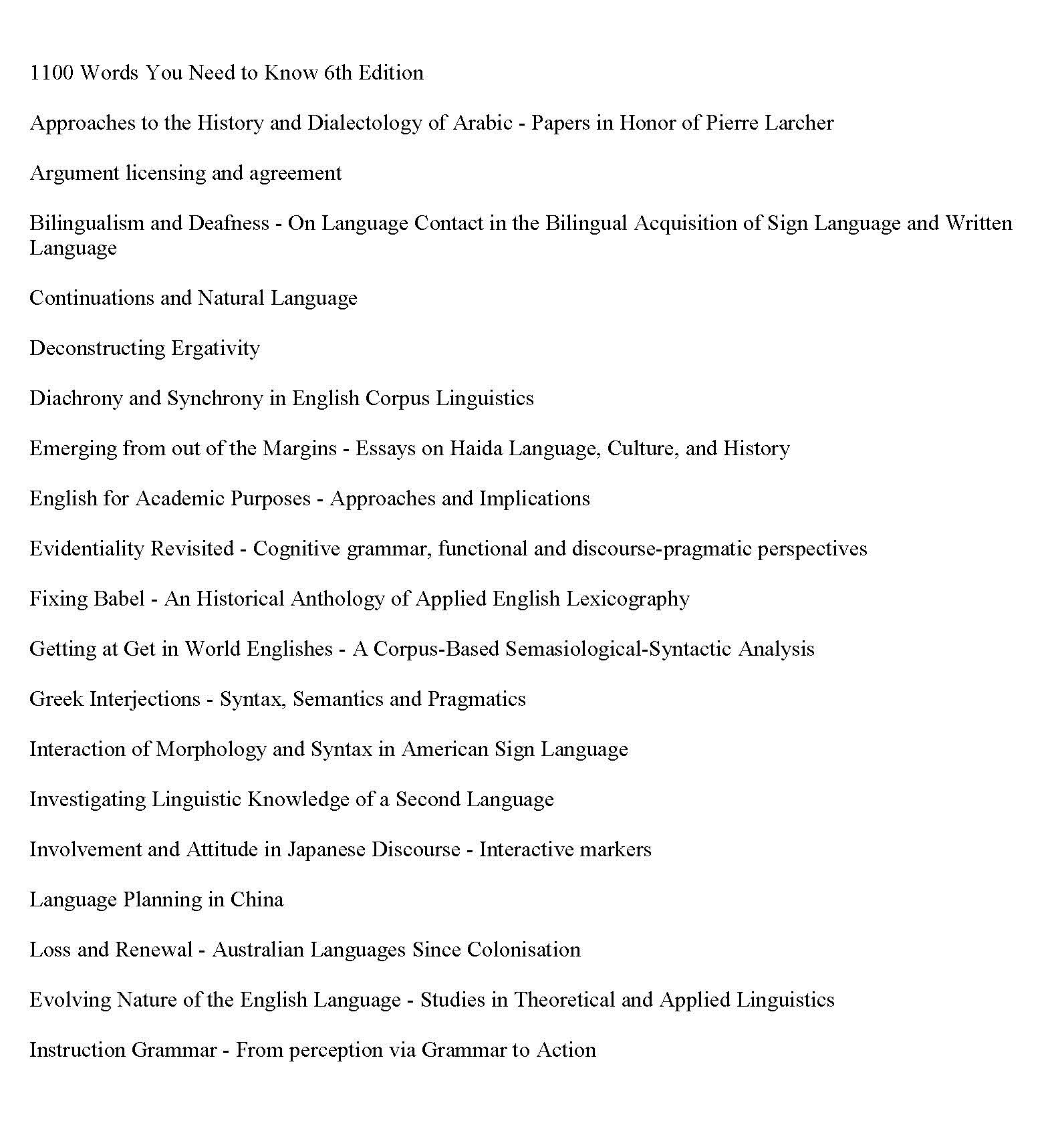 1100 Words You Need to Know 6th Edition

Approaches to the History and Dialectology of Arabic - Papers in Honor of Pierre Larcher

Argument licensing and agreement

Bilingualism and Deafness - On Language Contact in the Bilingual Acquisition of Sign Language and Written Language

Continuations and Natural Language

Deconstructing Ergativity

Diachrony and Synchrony in English Corpus Linguistics

Emerging from out of the Margins - Essays on Haida Language, Culture, and History

English for Academic Purposes - Approaches and Implications

Evidentiality Revisited - Cognitive grammar, functional and discourse-pragmatic perspectives

Fixing Babel - An Historical Anthology of Applied English Lexicography

Getting at Get in World Englishes - A Corpus-Based Semasiological-Syntactic Analysis

Greek Interjections - Syntax, Semantics and Pragmatics

Interaction of Morphology and Syntax in American Sign Language

Investigating Linguistic Knowledge of a Second Language

Involvement and Attitude in Japanese Discourse - Interactive markers

Language Planning in China

Loss and Renewal - Australian Languages Since Colonisation

Evolving Nature of the English Language - Studies in Theoretical and Applied Linguistics

Instruction Grammar - From perception via Grammar to Action